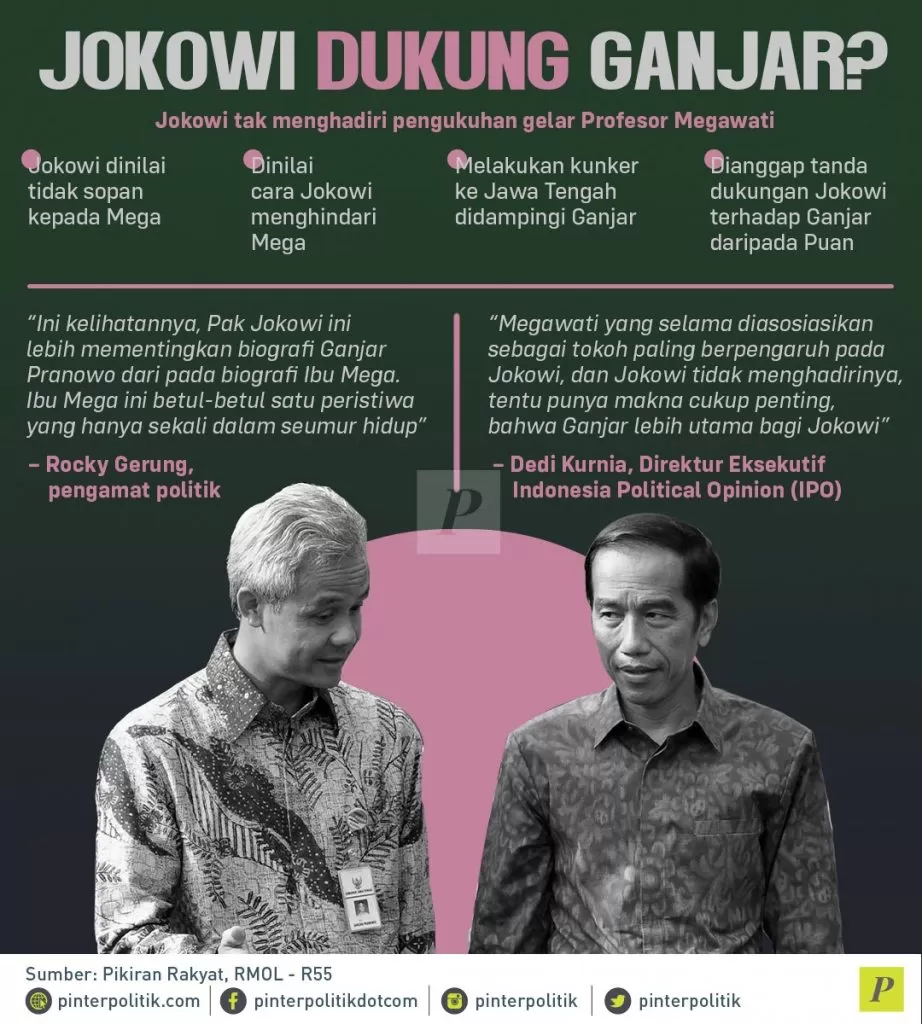 JOKOWI DUKUNG GANJAR?

Jokowi tak menghadiri pengukuhan gelar Profesor Megawati

Jokowi dinilai tidak sopan kepada Mega

Dinilai cara Jokowi menghindari Mega

Melakukan kunker ke Jawa Tengah didampingi Ganjar

Dianggap tanda dukungan Jokowi terhadap Ganjar daripada Puan

"Ini kelihatannya, Pak Jokowi ini lebih mementingkan biografi Ganjar Pranowo dari pada biografi Ibu Mega. Ibu Mega ini betul-betul satu peristiwa yang hanya sekali dalam seumur hidup"

– Rocky Gerung, pengamat politik

"Megawati yang selama diasosiasikan sebagai tokoh paling berpengaruh pada Jokowi, dan Jokowi tidak menghadirinya, tentu punya makna cukup penting, bahwa Ganjar lebih utama bagi Jokowi"

– Dedi Kurnia, Direktur Eksekutif Indonesia Political Opinion (IPO)

P

Sumber: Pikiran Rakyat, RMOL - R55

pinterpolitik.com | pinterpolitikdotcom | pinterpolitik | pinterpolitik

P